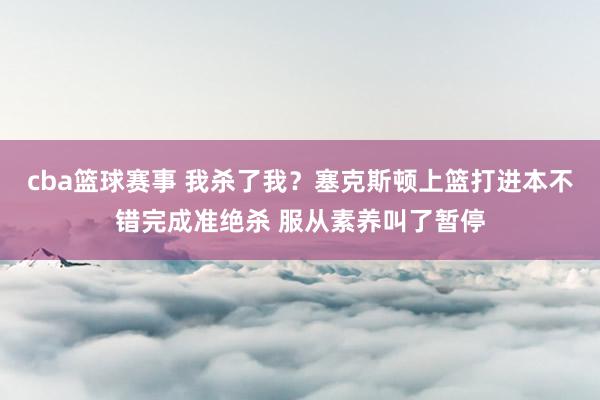 cba篮球赛事 我杀了我？塞克斯顿上篮打进本不错完成准绝杀 服从素养叫了暂停